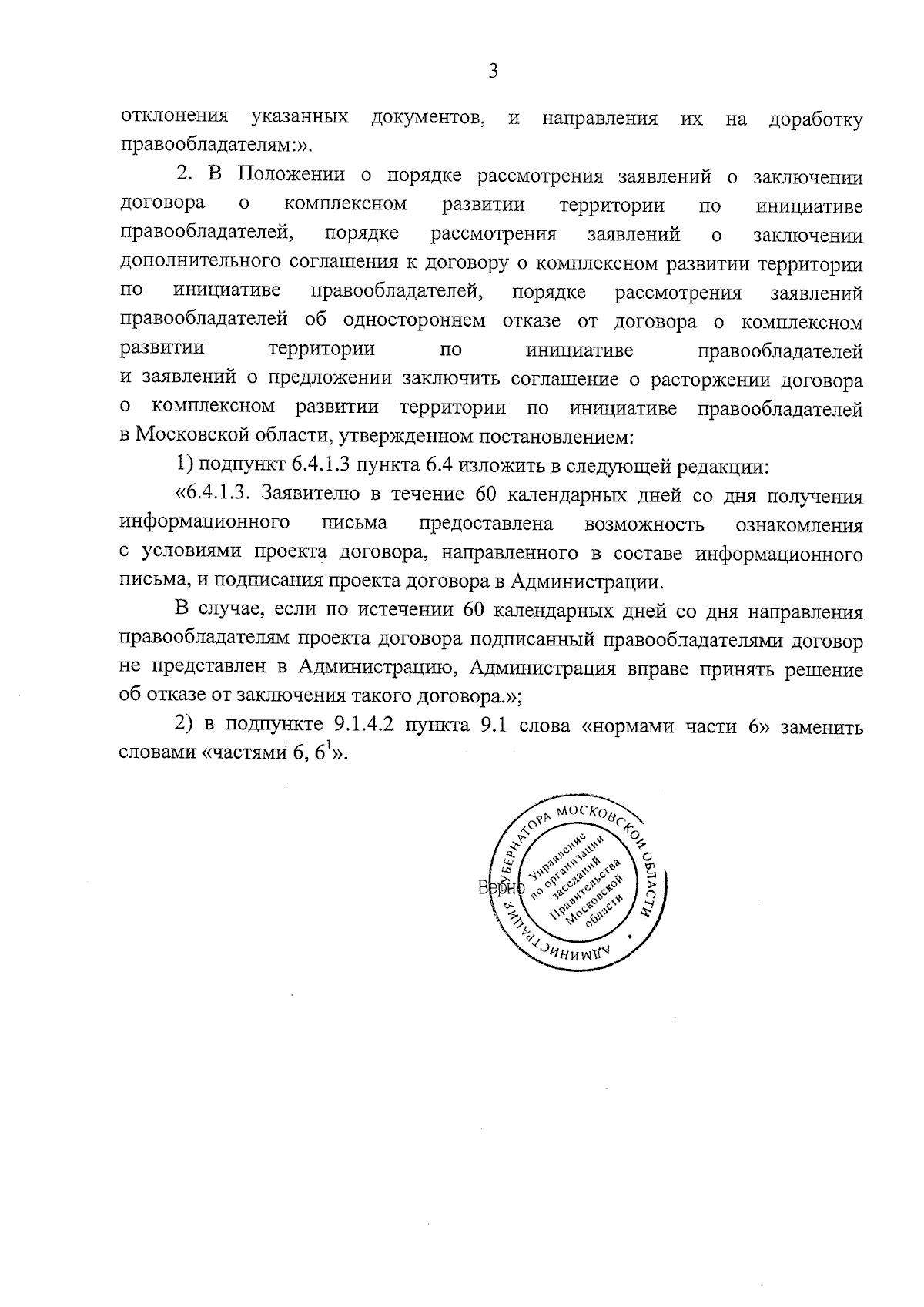 3

отклонения указанных документов, и направления их на доработку правообладателям:».

2. В Положении о порядке рассмотрения заявлений о заключении договора о комплексном развитии территории по инициативе правообладателей, порядке рассмотрения заявлений о заключении дополнительного соглашения к договору о комплексном развитии территории по инициативе правообладателей, порядке рассмотрения заявлений правообладателей об одностороннем отказе от договора о комплексном развитии территории по инициативе правообладателей и заявлений о предложении заключить соглашение о расторжении договора о комплексном развитии территории по инициативе правообладателей в Московской области, утвержденном постановлением:

1) подпункт 6.4.1.3 пункта 6.4 изложить в следующей редакции:

«6.4.1.3. Заявителю в течение 60 календарных дней со дня получения информационного письма предоставлена возможность ознакомления с условиями проекта договора, направленного в составе информационного письма, и подписания проекта договора в Администрации.

В случае, если по истечении 60 календарных дней со дня направления правообладателям проекта договора подписанный правообладателями договор не представлен в Администрацию, Администрация вправе принять решение об отказе от заключения такого договора.»;

2) в подпункте 9.1.4.2 пункта 9.1 слова «нормами части 6» заменить словами «частями 6, $6^1$».

Верно

АДМИНИСТРАЦИЯ ГУБЕРНАТОРА МОСКОВСКОЙ ОБЛАСТИ
Управление по организации заседаний Правительства Московской области